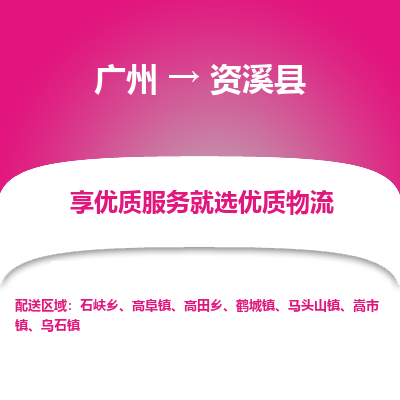 广州 → 资溪县

享优质服务就选优质物流

配送区域：石峡乡、高阜镇、高田乡、鹤城镇、马头山镇、嵩市镇、乌石镇